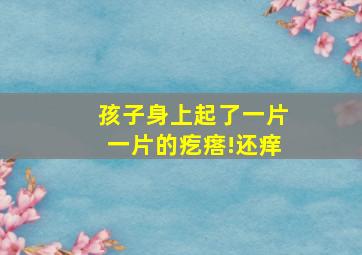 孩子身上起了一片一片的疙瘩!还痒